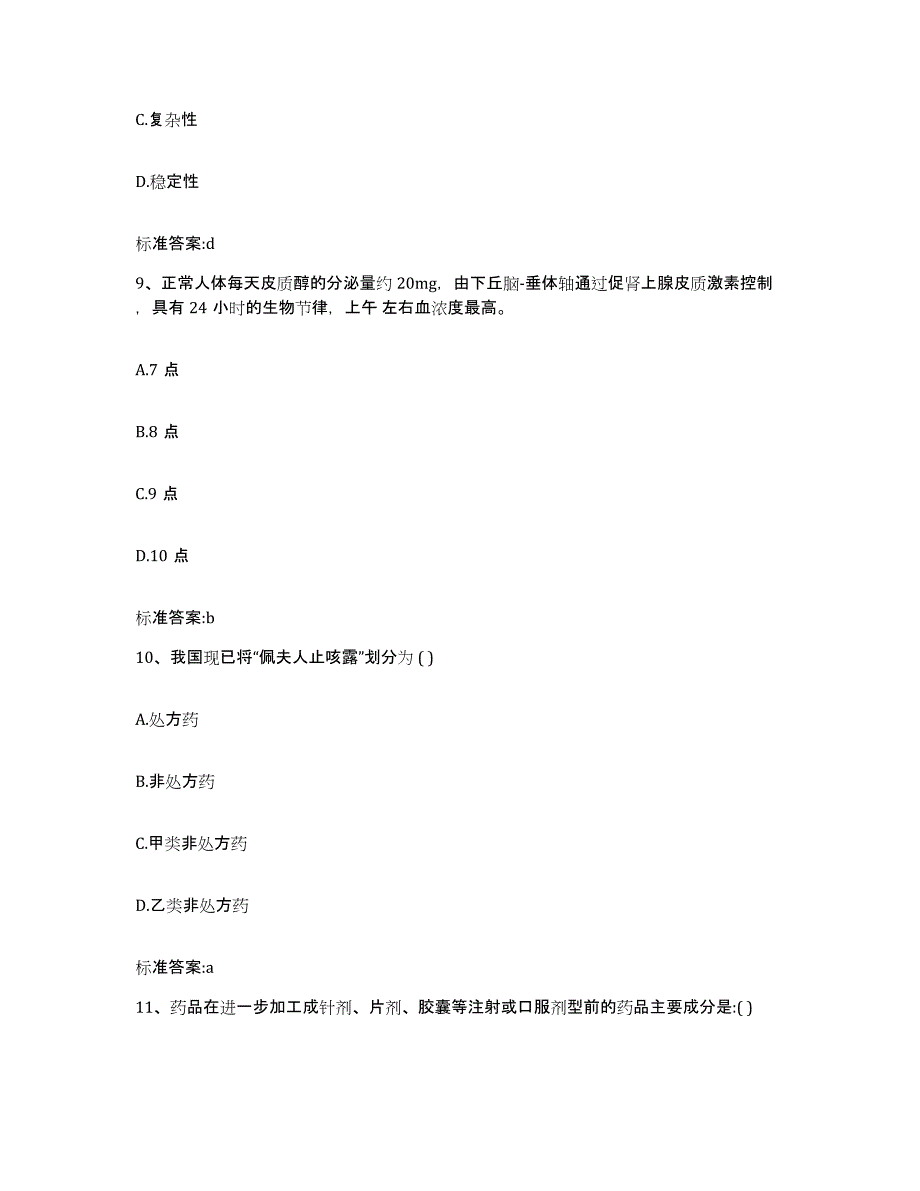 C.复杂性

D.稳定性

标准答案:d

9、正常人体每天皮质醇的分泌量约 20mg，由下丘脑-垂体轴通过促肾上腺皮质激素控制，具有 24 小时的生物节律，上午 左右血浓度最高。

A.7 点

B.8 点

C.9 点

D.10 点

标准答案:b

10、我国现已将“佩夫人止咳露”划分为 ( )

A.处方药

B.非处方药

C.甲类非处方药

D.乙类非处方药

标准答案:a

11、药品在进一步加工成针剂、片剂、胶囊等注射或口服剂型前的药品主要成分是:( )